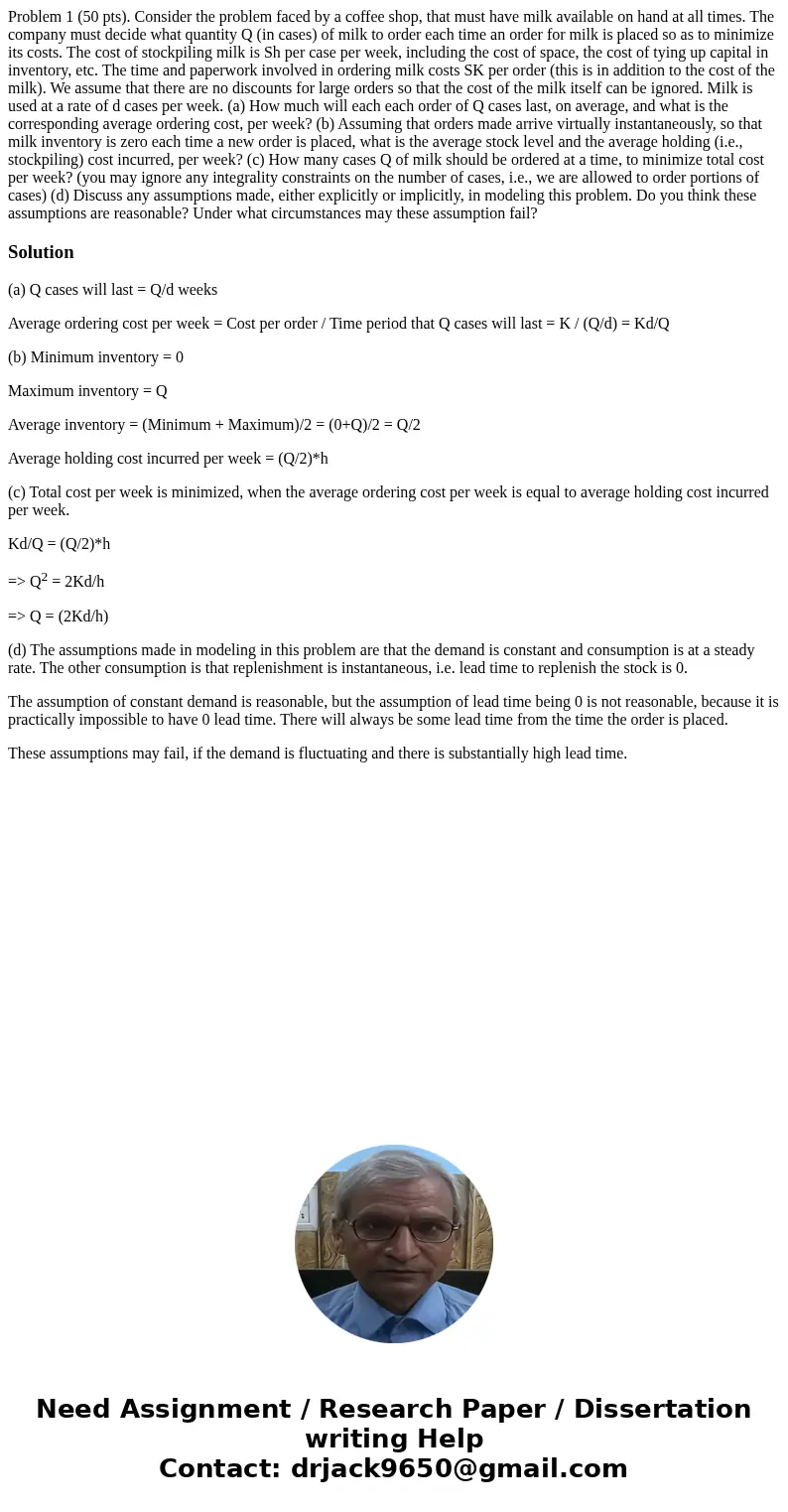 Problem 1 (50 pts). Consider the problem faced by a coffee shop, that must have milk available on hand at all times. The company must decide what quantity Q (in cases) of milk to order each time an order for milk is placed so as to minimize its costs. The cost of stockpiling milk is Sh per case per week, including the cost of space, the cost of tying up capital in inventory, etc. The time and paperwork involved in ordering milk costs SK per order (this is in addition to the cost of the milk). We assume that there are no discounts for large orders so that the cost of the milk itself can be ignored. Milk is used at a rate of d cases per week. (a) How much will each each order of Q cases last, on average, and what is the corresponding average ordering cost, per week? (b) Assuming that orders made arrive virtually instantaneously, so that milk inventory is zero each time a new order is placed, what is the average stock level and the average holding (i.e., stockpiling) cost incurred, per week? (c) How many cases Q of milk should be ordered at a time, to minimize total cost per week? (you may ignore any integrality constraints on the number of cases, i.e., we are allowed to order portions of cases) (d) Discuss any assumptions made, either explicitly or implicitly, in modeling this problem. Do you think these assumptions are reasonable? Under what circumstances may these assumption fail?

Solution

(a) Q cases will last = Q/d weeks

Average ordering cost per week = Cost per order / Time period that Q cases will last = K / (Q/d) = Kd/Q

(b) Minimum inventory = 0

Maximum inventory = Q

Average inventory = (Minimum + Maximum)/2 = (0+Q)/2 = Q/2

Average holding cost incurred per week = (Q/2)*h

(c) Total cost per week is minimized, when the average ordering cost per week is equal to average holding cost incurred per week.

Kd/Q = (Q/2)*h

=> $Q^2$ = 2Kd/h

=> Q = (2Kd/h)

(d) The assumptions made in modeling in this problem are that the demand is constant and consumption is at a steady rate. The other consumption is that replenishment is instantaneous, i.e. lead time to replenish the stock is 0.

The assumption of constant demand is reasonable, but the assumption of lead time being 0 is not reasonable, because it is practically impossible to have 0 lead time. There will always be some lead time from the time the order is placed.

These assumptions may fail, if the demand is fluctuating and there is substantially high lead time.

Need Assignment / Research Paper / Dissertation writing Help
Contact: drjack9650@gmail.com